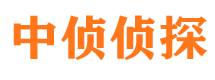 中侦侦探